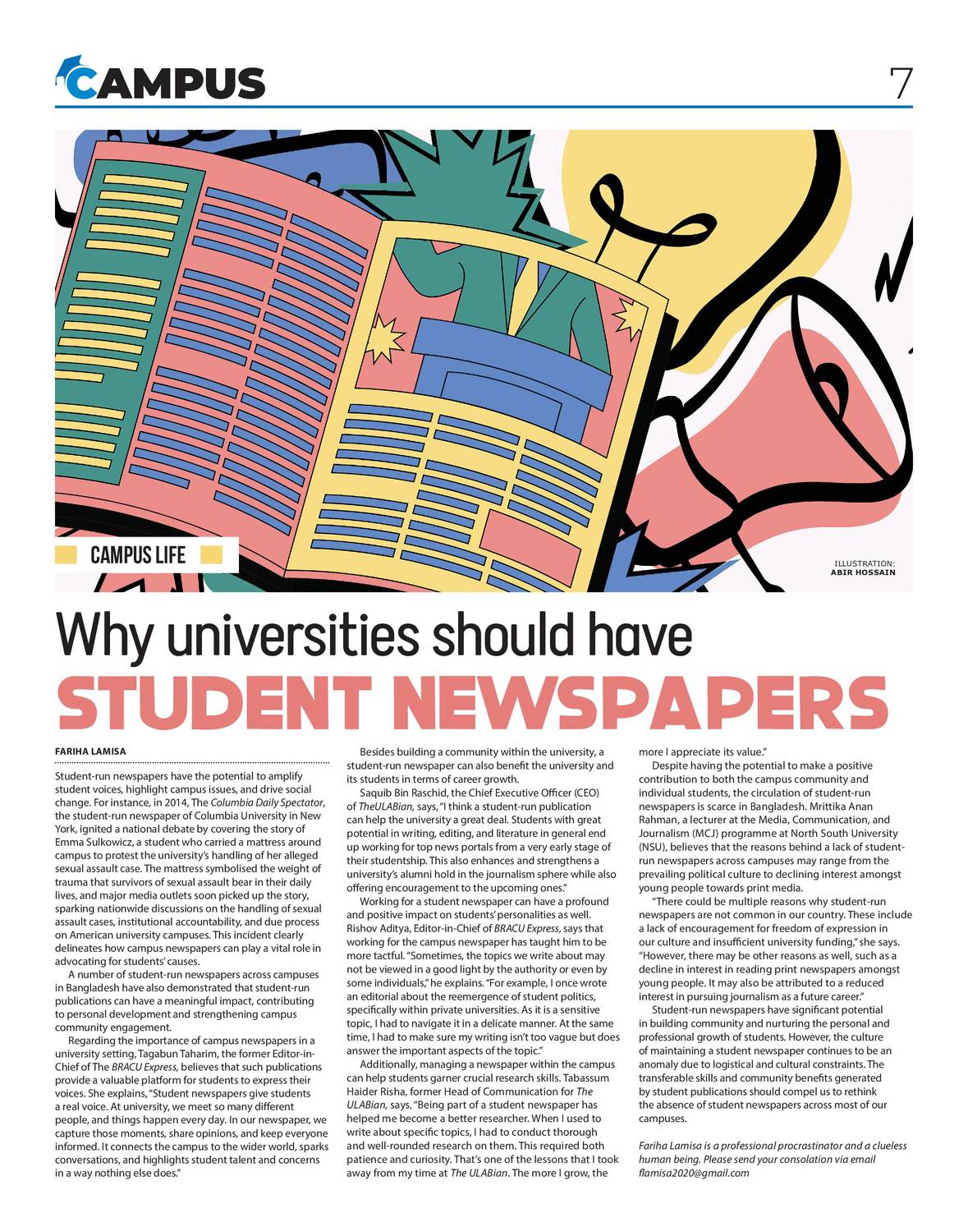 CAMPUS

7

CAMPUS LIFE

ILLUSTRATION: ABIR HOSSAIN

Why universities should have
STUDENT NEWSPAPERS

FARIHA LAMISA

Student-run newspapers have the potential to amplify student voices, highlight campus issues, and drive social change. For instance, in 2014, The Columbia Daily Spectator, the student-run newspaper of Columbia University in New York, ignited a national debate by covering the story of Emma Sulkowicz, a student who carried a mattress around campus to protest the university's handling of her alleged sexual assault case. The mattress symbolised the weight of trauma that survivors of sexual assault bear in their daily lives, and major media outlets soon picked up the story, sparking nationwide discussions on the handling of sexual assault cases, institutional accountability, and due process on American university campuses. This incident clearly delineates how campus newspapers can play a vital role in advocating for students' causes.

A number of student-run newspapers across campuses in Bangladesh have also demonstrated that student-run publications can have a meaningful impact, contributing to personal development and strengthening campus community engagement.

Regarding the importance of campus newspapers in a university setting, Tagabun Taharim, the former Editor-in-Chief of The BRACU Express, believes that such publications provide a valuable platform for students to express their voices. She explains, "Student newspapers give students a real voice. At university, we meet so many different people, and things happen every day. In our newspaper, we capture those moments, share opinions, and keep everyone informed. It connects the campus to the wider world, sparks conversations, and highlights student talent and concerns in a way nothing else does."

Besides building a community within the university, a student-run newspaper can also benefit the university and its students in terms of career growth.

Saquib Bin Raschid, the Chief Executive Officer (CEO) of TheULABian, says, "I think a student-run publication can help the university a great deal. Students with great potential in writing, editing, and literature in general end up working for top news portals from a very early stage of their studentship. This also enhances and strengthens a university's alumni hold in the journalism sphere while also offering encouragement to the upcoming ones."

Working for a student newspaper can have a profound and positive impact on students' personalities as well. Rishov Aditya, Editor-in-Chief of BRACU Express, says that working for the campus newspaper has taught him to be more tactful. "Sometimes, the topics we write about may not be viewed in a good light by the authority or even by some individuals," he explains. "For example, I once wrote an editorial about the reemergence of student politics, specifically within private universities. As it is a sensitive topic, I had to navigate it in a delicate manner. At the same time, I had to make sure my writing isn't too vague but does answer the important aspects of the topic."

Additionally, managing a newspaper within the campus can help students garner crucial research skills. Tabassum Haider Risha, former Head of Communication for The ULABian, says, "Being part of a student newspaper has helped me become a better researcher. When I used to write about specific topics, I had to conduct thorough and well-rounded research on them. This required both patience and curiosity. That's one of the lessons that I took away from my time at The ULABian. The more I grow, the more I appreciate its value."

Despite having the potential to make a positive contribution to both the campus community and individual students, the circulation of student-run newspapers is scarce in Bangladesh. Mrittika Anan Rahman, a lecturer at the Media, Communication, and Journalism (MCJ) programme at North South University (NSU), believes that the reasons behind a lack of student-run newspapers across campuses may range from the prevailing political culture to declining interest amongst young people towards print media.

"There could be multiple reasons why student-run newspapers are not common in our country. These include a lack of encouragement for freedom of expression in our culture and insufficient university funding," she says. "However, there may be other reasons as well, such as a decline in interest in reading print newspapers amongst young people. It may also be attributed to a reduced interest in pursuing journalism as a future career."

Student-run newspapers have significant potential in building community and nurturing the personal and professional growth of students. However, the culture of maintaining a student newspaper continues to be an anomaly due to logistical and cultural constraints. The transferable skills and community benefits generated by student publications should compel us to rethink the absence of student newspapers across most of our campuses.

Fariha Lamisa is a professional procrastinator and a clueless human being. Please send your consolation via email flamisa2020@gmail.com